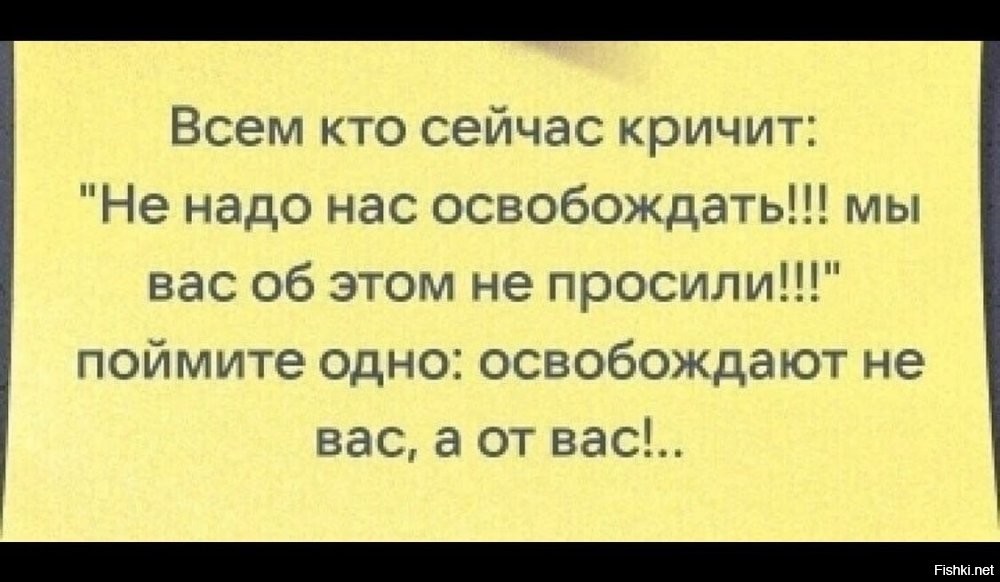 Всем кто сейчас кричит: "Не надо нас освобождать!!! мы вас об этом не просили!!!" поймите одно: освобождают не вас, а от вас!..

Fishki.net